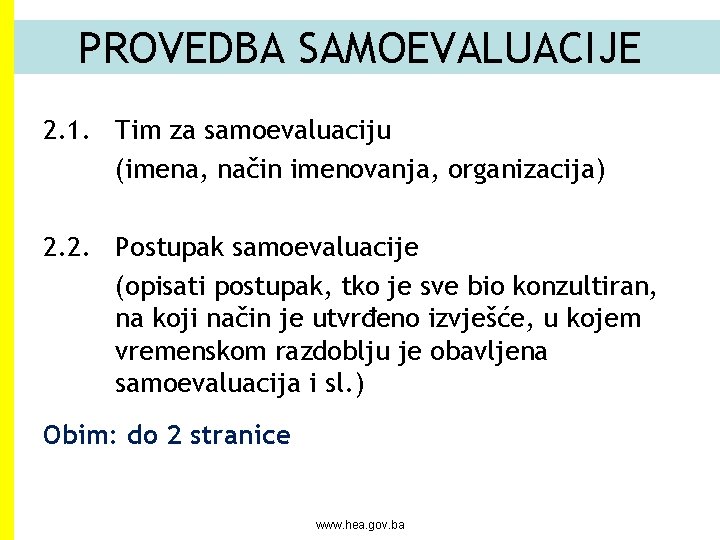 PROVEDBA SAMOEVALUACIJE

2.1. Tim za samoevaluaciju
(imena, način imenovanja, organizacija)

2.2. Postupak samoevaluacije
(opisati postupak, tko je sve bio konzultiran, na koji način je utvrđeno izvješće, u kojem vremenskom razdoblju je obavljena samoevaluacija i sl.)

Obim: do 2 stranice

www.hea.gov.ba